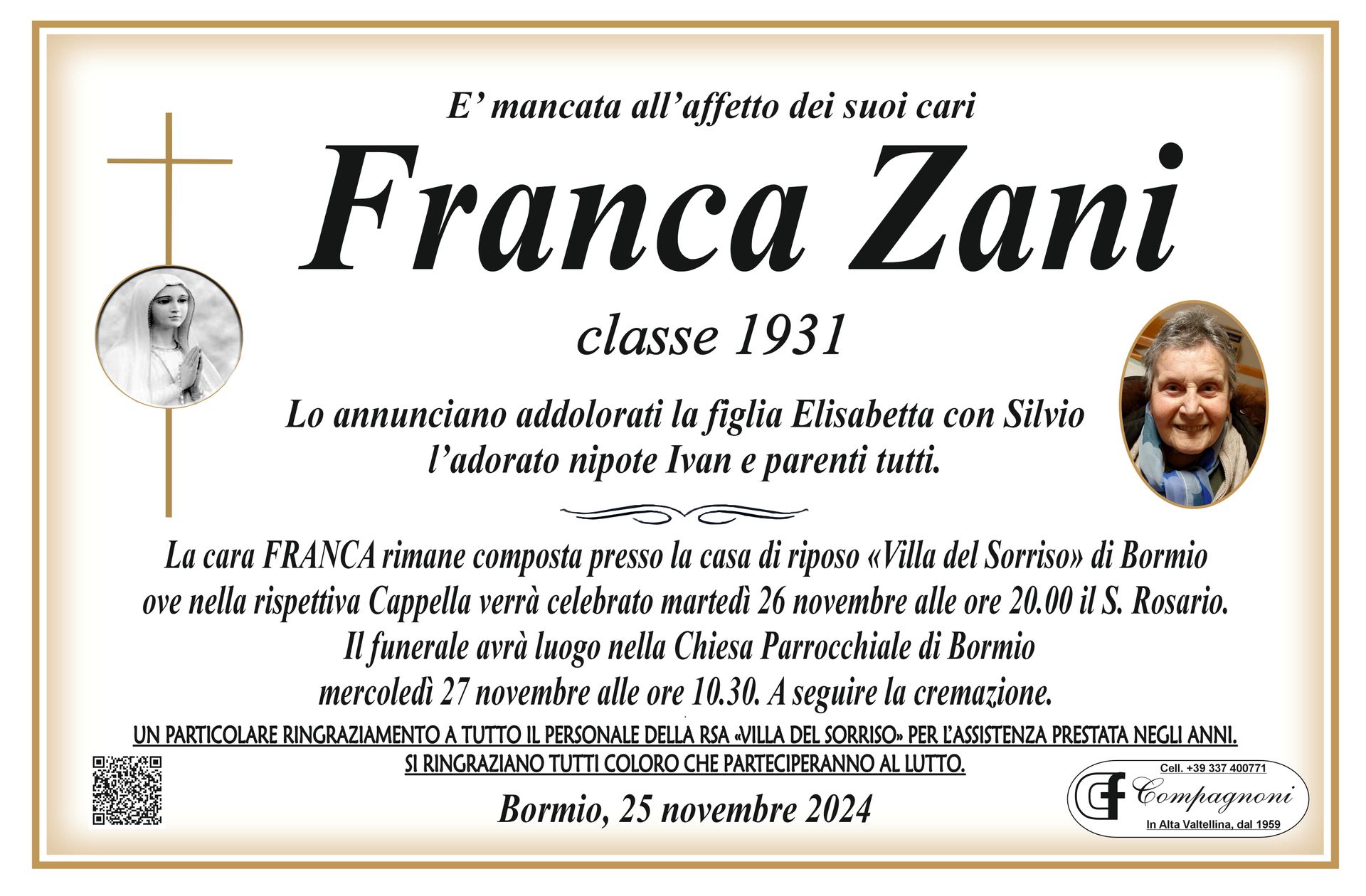 E' mancata all'affetto dei suoi cari

Franca Zani

classe 1931

Lo annunciano addolorati la figlia Elisabetta con Silvio l'adorato nipote Ivan e parenti tutti.

La cara FRANCA rimane composta presso la casa di riposo «Villa del Sorriso» di Bormio ove nella rispettiva Cappella verrà celebrato martedì 26 novembre alle ore 20.00 il S. Rosario. Il funerale avrà luogo nella Chiesa Parrocchiale di Bormio mercoledì 27 novembre alle ore 10.30. A seguire la cremazione.

UN PARTICOLARE RINGRAZIAMENTO A TUTTO IL PERSONALE DELLA RSA «VILLA DEL SORRISO» PER L'ASSISTENZA PRESTATA NEGLI ANNI.

SI RINGRAZIANO TUTTI COLORO CHE PARTECIPERANNO AL LUTTO.

Bormio, 25 novembre 2024

Cell. +39 337 400771
Compagnoni
In Alta Valtellina, dal 1959